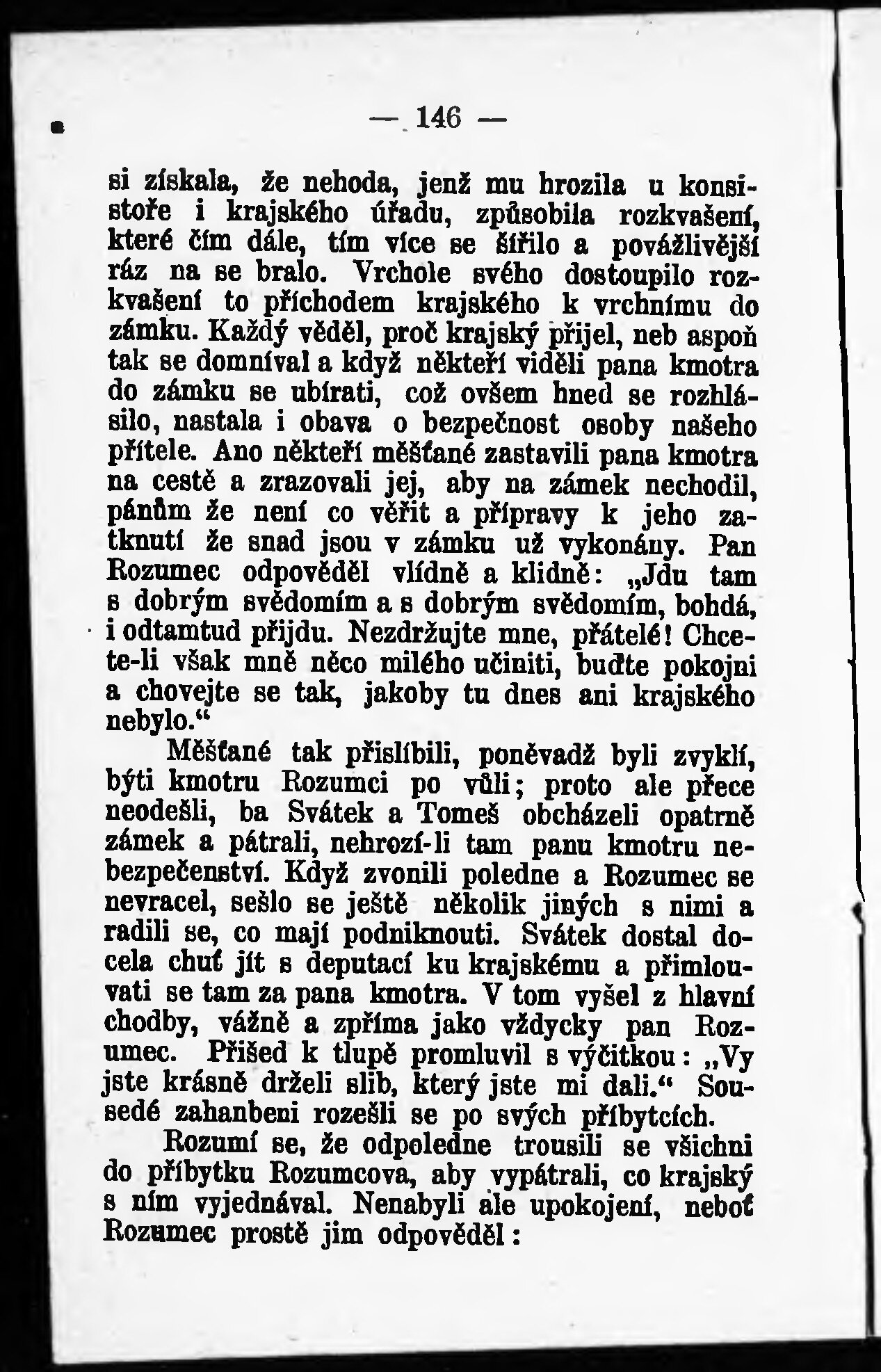 — 146 —

si získala, že nehoda, jenž mu hrozila u konsistoře i krajského úřadu, způsobila rozkvašení, které čím dále, tím více se šířilo a povážlivější ráz na se bralo. Vrchole svého dostoupilo rozkvašení to příchodem krajského k vrchnímu do zámku. Každý věděl, proč krajský přijel, neb aspoň tak se domníval a když někteří viděli pana kmotra do zámku se ubírati, což ovšem hned se rozhlásilo, nastala i obava o bezpečnost osoby našeho přítele. Ano někteří měšťané zastavili pana kmotra na cestě a zrazovali jej, aby na zámek nechodil, pánům že není co věřit a přípravy k jeho zatknutí že snad jsou v zámku už vykonány. Pan Rozumec odpověděl vlídně a klidně: „Jdu tam s dobrým svědomím a s dobrým svědomím, bohdá, i odtamtud přijdu. Nezdržujte mne, přátelé! Chcete-li však mně něco milého učiniti, buďte pokojni a chovejte se tak, jakoby tu dnes ani krajského nebylo.“

Měšťané tak přislíbili, poněvadž byli zvyklí, býti kmotru Rozumci po vůli; proto ale přece neodešli, ba Svátek a Tomeš obcházeli opatrně zámek a pátrali, nehrozí-li tam panu kmotru nebezpečenství. Když zvonili poledne a Rozumec se nevracel, sešlo se ještě několik jiných s nimi a radili se, co mají podniknouti. Svátek dostal docela chuť jít s deputací ku krajskému a přimlouvati se tam za pana kmotra. V tom vyšel z hlavní chodby, vážně a zpříma jako vždycky pan Rozumec. Přišed k tlupě promluvil s výčitkou: „Vy jste krásně drželi slib, který jste mi dali.“ Sousedé zahanbeni rozešli se po svých příbytcích.

Rozumí se, že odpoledne trousili se všichni do příbytku Rozumcova, aby vypátrali, co krajský s ním vyjednával. Nenabyli ale upokojení, neboť Rozumec prostě jim odpověděl: